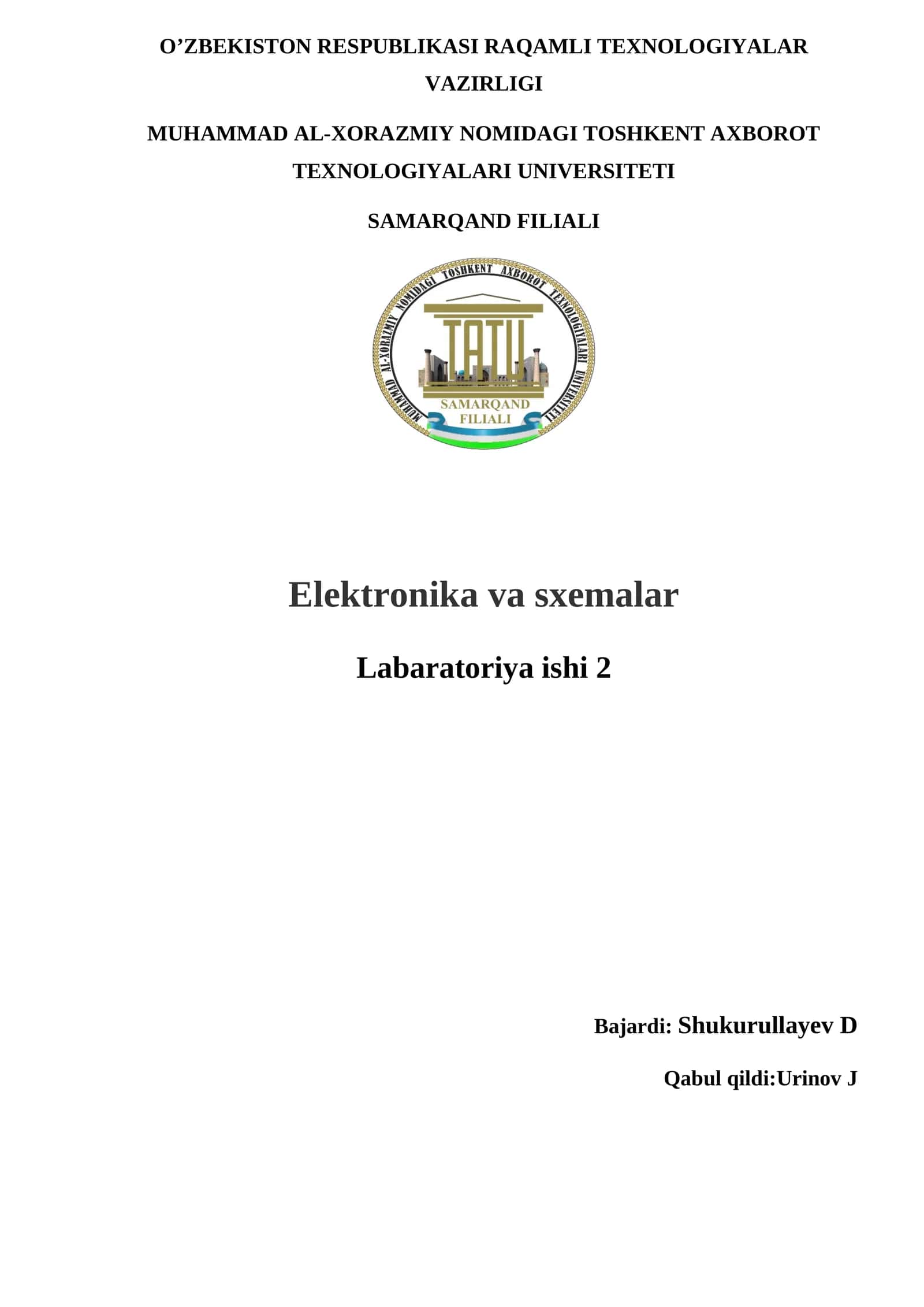 O’ZBEKISTON RESPUBLIKASI RAQAMLI TEXNOLOGIYALAR VAZIRLIGI

MUHAMMAD AL-XORAZMIY NOMIDAGI TOSHKENT AXBOROT TEXNOLOGIYALARI UNIVERSITETI

SAMARQAND FILIALI

MUHAMMAD AL-XORAZMIY NOMIDAGI TOSHKENT AXBOROT TEXNOLOGIYALARI UNIVERSITETI

TATU

SAMARQAND FILIALI

Elektronika va sxemalar

Labaratoriya ishi 2

Bajardi: Shukurullayev D

Qabul qildi:Urinov J